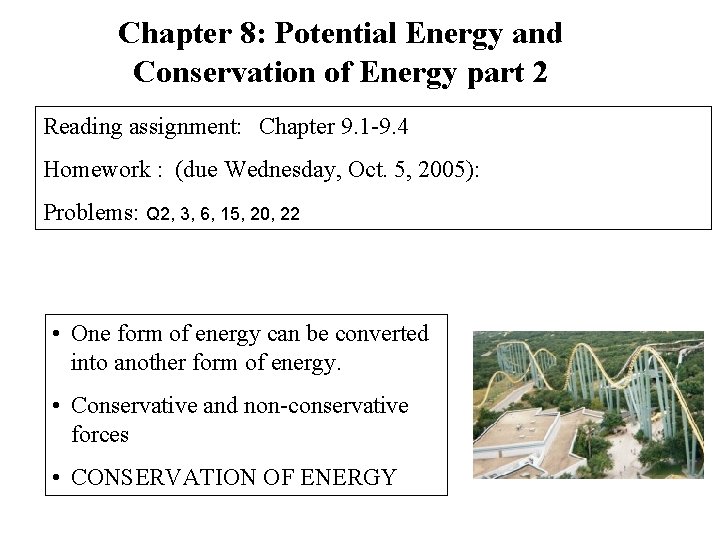 Chapter 8: Potential Energy and Conservation of Energy part 2

Reading assignment: Chapter 9.1-9.4

Homework : (due Wednesday, Oct. 5, 2005):

Problems: Q2, 3, 6, 15, 20, 22

• One form of energy can be converted into another form of energy.

• Conservative and non-conservative forces

• CONSERVATION OF ENERGY